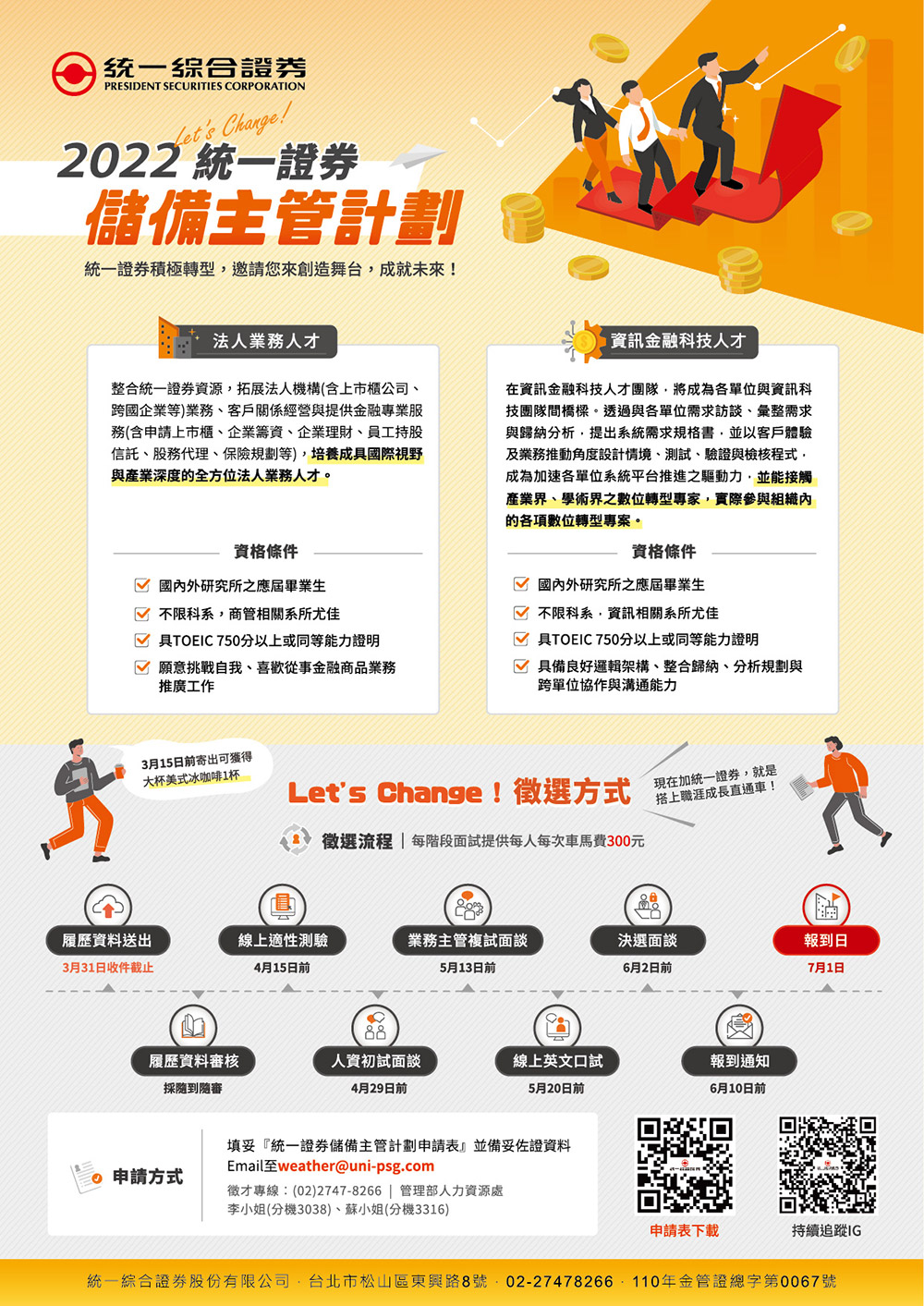 統一綜合證券
PRESIDENT SECURITIES CORPORATION

Let's Change!
2022 統一證券
儲備主管計劃

統一證券積極轉型，邀請您來創造舞台，成就未來！

法人業務人才

整合統一證券資源，拓展法人機構(含上市櫃公司、跨國企業等)業務、客戶關係經營與提供金融專業服務(含申請上市櫃、企業籌資、企業理財、員工持股信託、股務代理、保險規劃等)，培養成具國際視野與產業深度的全方位法人業務人才。

資格條件

國內外研究所之應屆畢業生
不限科系，商管相關系所尤佳
具TOEIC 750分以上或同等能力證明
願意挑戰自我、喜歡從事金融商品業務推廣工作

資訊金融科技人才

在資訊金融科技人才團隊，將成為各單位與資訊科技團隊間橋樑。透過與各單位需求訪談、彙整需求與歸納分析，提出系統需求規格書，並以客戶體驗及業務推動角度設計情境、測試、驗證與檢核程式，成為加速各單位系統平台推進之驅動力，並能接觸產業界、學術界之數位轉型專家，實際參與組織內的各項數位轉型專案。

資格條件

國內外研究所之應屆畢業生
不限科系，資訊相關系所尤佳
具TOEIC 750分以上或同等能力證明
具備良好邏輯架構、整合歸納、分析規劃與跨單位協作與溝通能力

3月15日前寄出可獲得大杯美式冰咖啡1杯

Let's Change！徵選方式

現在加統一證券，就是搭上職涯成長直通車！

徵選流程 | 每階段面試提供每人每次車馬費300元

履歷資料送出
3月31日收件截止

線上適性測驗
4月15日前

業務主管複試面談
5月13日前

決選面談
6月2日前

報到日
7月1日

履歷資料審核
採隨到隨審

人資初試面談
4月29日前

線上英文口試
5月20日前

報到通知
6月10日前

申請方式

填妥『統一證券儲備主管計劃申請表』並備妥佐證資料
Email至weather@uni-psg.com
徵才專線：(02)2747-8266 | 管理部人力資源處
李小姐(分機3038)、蘇小姐(分機3316)

申請表下載

持續追蹤IG

統一綜合證券股份有限公司．台北市松山區東興路8號．02-27478266．110年金管證總字第0067號